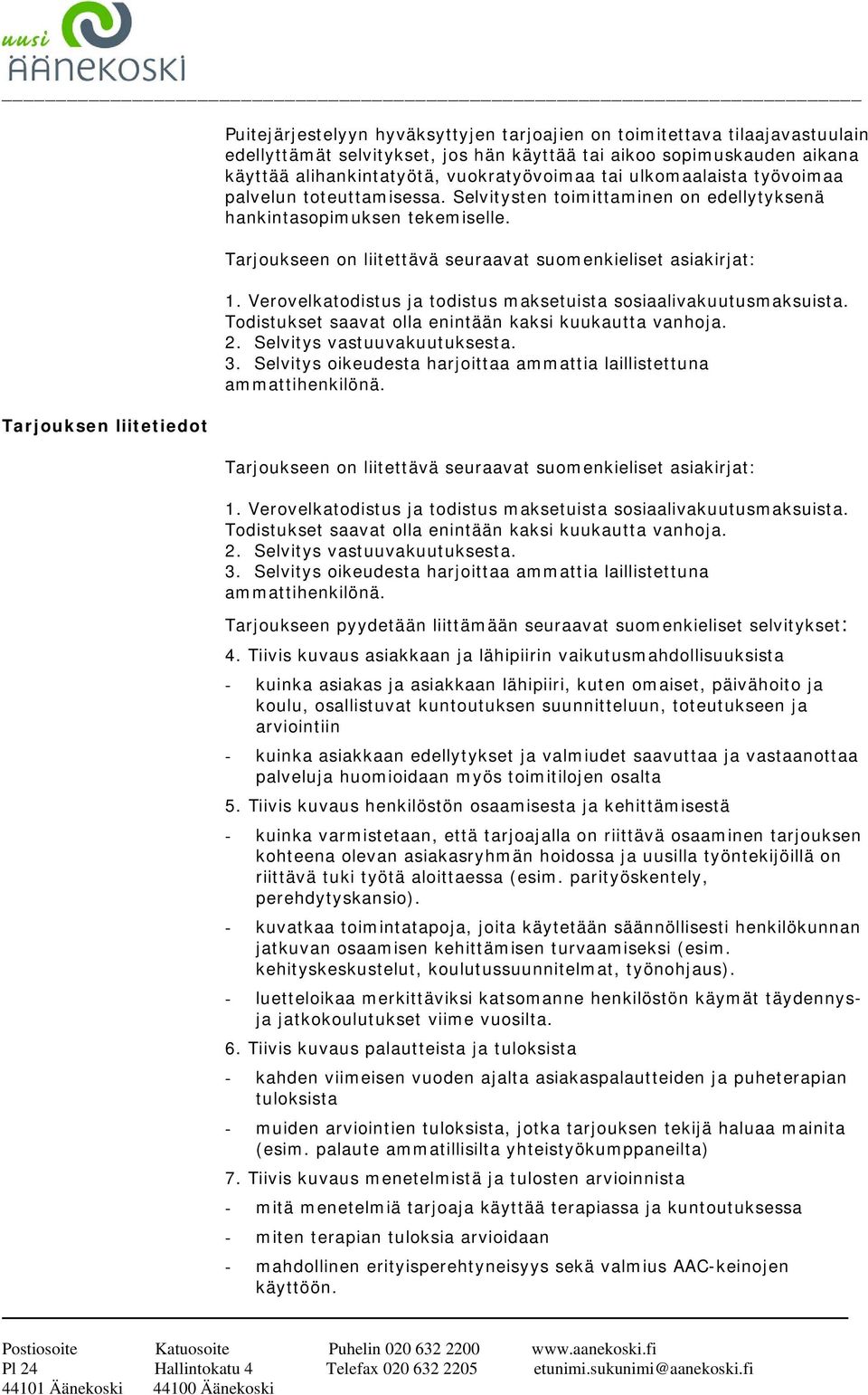 uusi
ÄÄNEKOSKI

Puitejärjestelyyn hyväksyttyjen tarjoajien on toimitettava tilaajavastuulain edellyttämät selvitykset, jos hän käyttää tai aikoo sopimuskauden aikana käyttää alihankintatyötä, vuokratyövoimaa tai ulkomaalaista työvoimaa palvelun toteuttamisessa. Selvitysten toimittaminen on edellytyksenä hankintasopimuksen tekemiselle.

Tarjoukseen on liitettävä seuraavat suomenkieliset asiakirjat:

1. Verovelkatodistus ja todistus maksetuista sosiaalivakuutusmaksuista. Todistukset saavat olla enintään kaksi kuukautta vanhoja.
2. Selvitys vastuuvakuutuksesta.
3. Selvitys oikeudesta harjoittaa ammattia laillistettuna ammattihenkilönä.

Tarjouksen liitetiedot

Tarjoukseen on liitettävä seuraavat suomenkieliset asiakirjat:

1. Verovelkatodistus ja todistus maksetuista sosiaalivakuutusmaksuista. Todistukset saavat olla enintään kaksi kuukautta vanhoja.
2. Selvitys vastuuvakuutuksesta.
3. Selvitys oikeudesta harjoittaa ammattia laillistettuna ammattihenkilönä.

Tarjoukseen pyydetään liittämään seuraavat suomenkieliset selvitykset:

4. Tiivis kuvaus asiakkaan ja lähipiirin vaikutusmahdollisuuksista
- kuinka asiakas ja asiakkaan lähipiiri, kuten omaiset, päivähoito ja koulu, osallistuvat kuntoutuksen suunnitteluun, toteutukseen ja arviointiin
- kuinka asiakkaan edellytykset ja valmiudet saavuttaa ja vastaanottaa palveluja huomioidaan myös toimitilojen osalta
5. Tiivis kuvaus henkilöstön osaamisesta ja kehittämisestä
- kuinka varmistetaan, että tarjoajalla on riittävä osaaminen tarjouksen kohteena olevan asiakasryhmän hoidossa ja uusilla työntekijöillä on riittävä tuki työtä aloittaessa (esim. parityöskentely, perehdytyskansio).
- kuvatkaa toimintatapoja, joita käytetään säännöllisesti henkilökunnan jatkuvan osaamisen kehittämisen turvaamiseksi (esim. kehityskeskustelut, koulutussuunnitelmat, työnohjaus).
- luetteloikaa merkittäviksi katsomanne henkilöstön käymät täydennys- ja jatkokoulutukset viime vuosilta.
6. Tiivis kuvaus palautteista ja tuloksista
- kahden viimeisen vuoden ajalta asiakaspalautteiden ja puheterapian tuloksista
- muiden arviointien tuloksista, jotka tarjouksen tekijä haluaa mainita (esim. palaute ammatillisilta yhteistyökumppaneilta)
7. Tiivis kuvaus menetelmistä ja tulosten arvioinnista
- mitä menetelmiä tarjoaja käyttää terapiassa ja kuntoutuksessa
- miten terapian tuloksia arvioidaan
- mahdollinen erityisperehtyneisyys sekä valmius AAC-keinojen käyttöön.

Postiosoite
Pl 24
44101 Äänekoski

Katuosoite
Hallintokatu 4
44100 Äänekoski

Puhelin 020 632 2200
Telefax 020 632 2205

www.aanekoski.fi
etunimi.sukunimi@aanekoski.fi